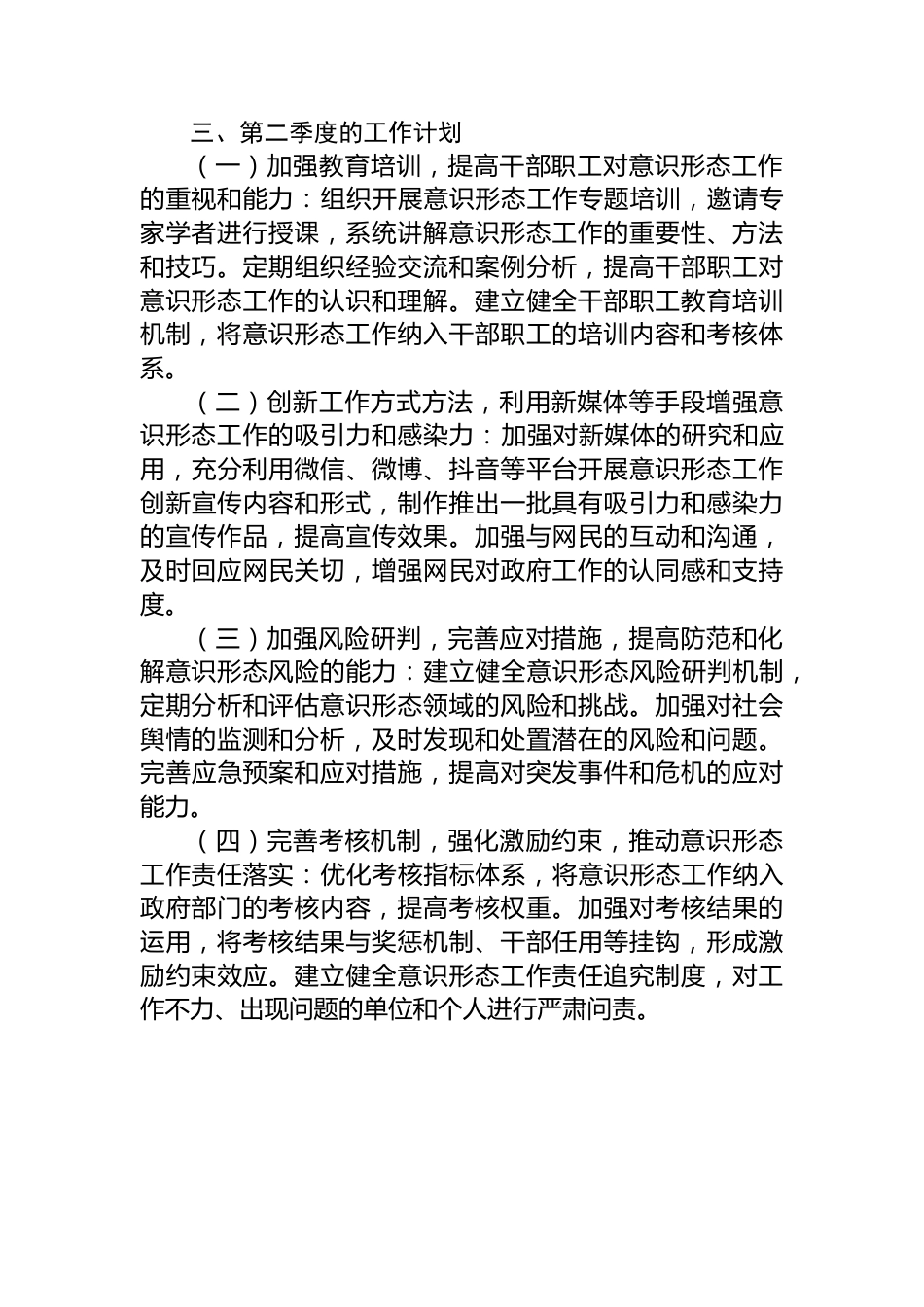 三、第二季度的工作计划

（一）加强教育培训，提高干部职工对意识形态工作的重视和能力：组织开展意识形态工作专题培训，邀请专家学者进行授课，系统讲解意识形态工作的重要性、方法和技巧。定期组织经验交流和案例分析，提高干部职工对意识形态工作的认识和理解。建立健全干部职工教育培训机制，将意识形态工作纳入干部职工的培训内容和考核体系。

（二）创新工作方式方法，利用新媒体等手段增强意识形态工作的吸引力和感染力：加强对新媒体的研究和应用，充分利用微信、微博、抖音等平台开展意识形态工作创新宣传内容和形式，制作推出一批具有吸引力和感染力的宣传作品，提高宣传效果。加强与网民的互动和沟通，及时回应网民关切，增强网民对政府工作的认同感和支持度。

（三）加强风险研判，完善应对措施，提高防范和化解意识形态风险的能力：建立健全意识形态风险研判机制，定期分析和评估意识形态领域的风险和挑战。加强对社会舆情的监测和分析，及时发现和处置潜在的风险和问题。完善应急预案和应对措施，提高对突发事件和危机的应对能力。

（四）完善考核机制，强化激励约束，推动意识形态工作责任落实：优化考核指标体系，将意识形态工作纳入政府部门的考核内容，提高考核权重。加强对考核结果的运用，将考核结果与奖惩机制、干部任用等挂钩，形成激励约束效应。建立健全意识形态工作责任追究制度，对工作不力、出现问题的单位和个人进行严肃问责。